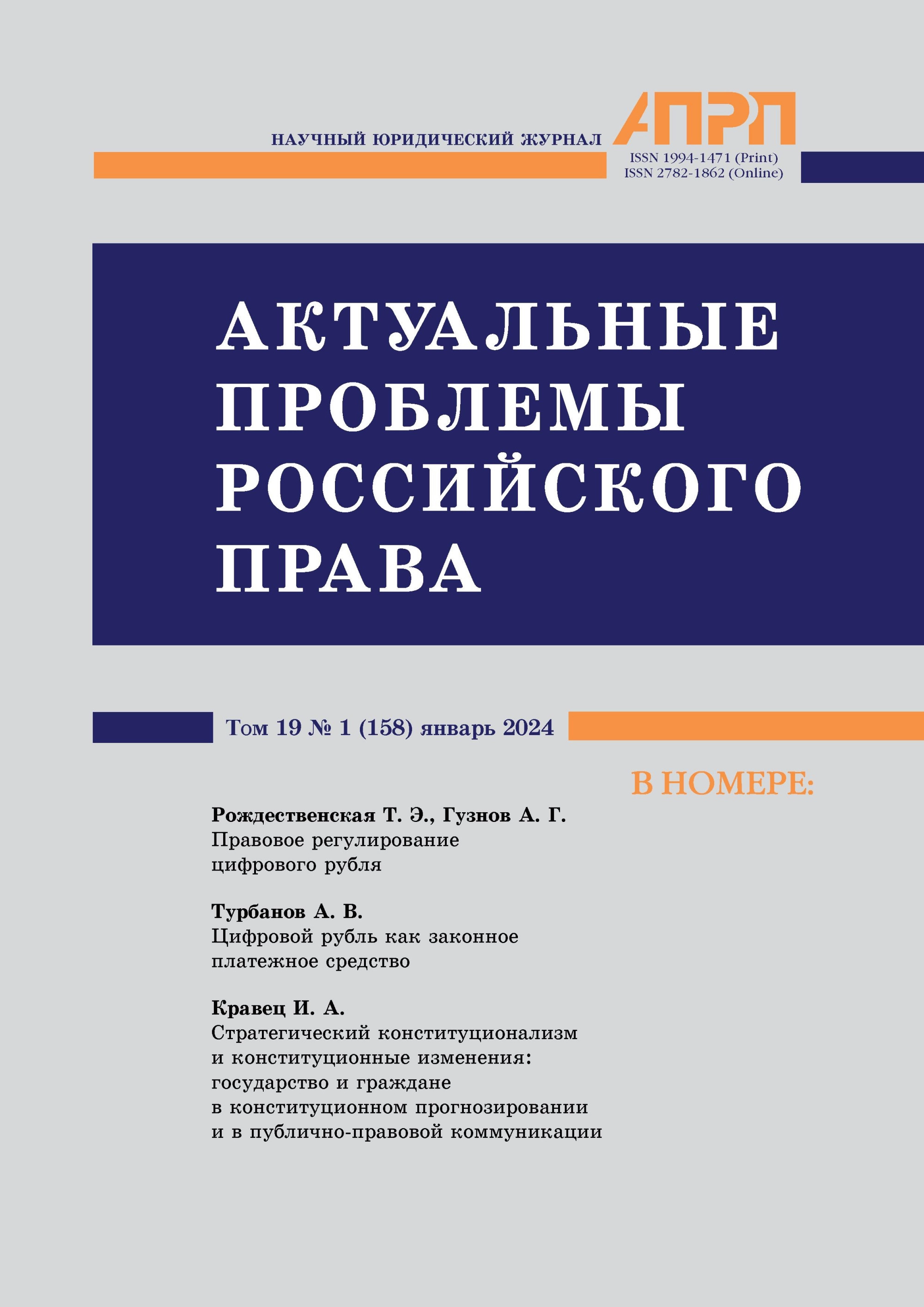 НАУЧНЫЙ ЮРИДИЧЕСКИЙ ЖУРНАЛ

АПРП

ISSN 1994-1471 (Print)
ISSN 2782-1862 (Online)

АКТУАЛЬНЫЕ ПРОБЛЕМЫ РОССИЙСКОГО ПРАВА

Том 19 № 1 (158) январь 2024

В НОМЕРЕ:

Рождественская Т. Э., Гузнов А. Г.
Правовое регулирование цифрового рубля

Турбанов А. В.
Цифровой рубль как законное платежное средство

Кравец И. А.
Стратегический конституционализм и конституционные изменения: государство и граждане в конституционном прогнозировании и в публично-правовой коммуникации